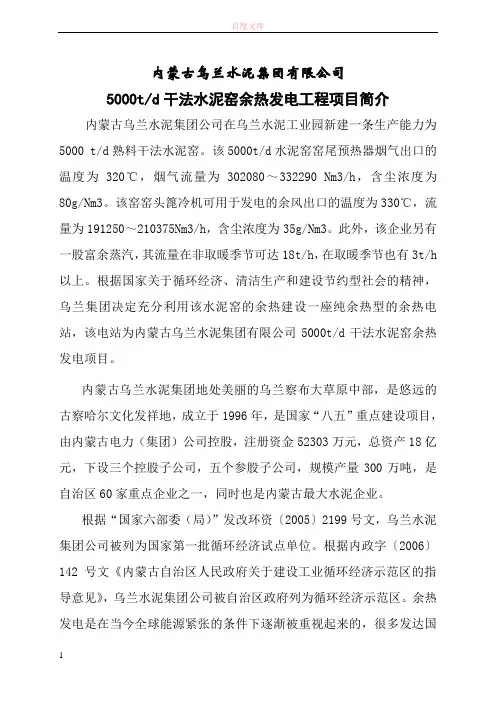 百度文库

内蒙古乌兰水泥集团有限公司

5000t/d 干法水泥窑余热发电工程项目简介

内蒙古乌兰水泥集团公司在乌兰水泥工业园新建一条生产能力为 5000 t/d 熟料干法水泥窑。该 5000t/d 水泥窑窑尾预热器烟气出口的温度为 320℃，烟气流量为 302080～332290 Nm3/h，含尘浓度为 80g/Nm3。该窑窑头篦冷机可用于发电的余风出口的温度为 330℃，流量为 191250～210375Nm3/h，含尘浓度为 35g/Nm3。此外，该企业另有一股富余蒸汽，其流量在非取暖季节可达 18t/h，在取暖季节也有 3t/h 以上。根据国家关于循环经济、清洁生产和建设节约型社会的精神，乌兰集团决定充分利用该水泥窑的余热建设一座纯余热型的余热电站，该电站为内蒙古乌兰水泥集团有限公司 5000t/d 干法水泥窑余热发电项目。

内蒙古乌兰水泥集团地处美丽的乌兰察布大草原中部，是悠远的古察哈尔文化发祥地，成立于 1996 年，是国家“八五”重点建设项目，由内蒙古电力（集团）公司控股，注册资金 52303 万元，总资产 18 亿元，下设三个控股子公司，五个参股子公司，规模产量 300 万吨，是自治区 60 家重点企业之一，同时也是内蒙古最大水泥企业。

根据“国家六部委（局）”发改环资〔2005〕2199 号文，乌兰水泥集团公司被列为国家第一批循环经济试点单位。根据内政字〔2006〕142 号文《内蒙古自治区人民政府关于建设工业循环经济示范区的指导意见》，乌兰水泥集团公司被自治区政府列为循环经济示范区。余热发电是在当今全球能源紧张的条件下逐渐被重视起来的，很多发达国

1